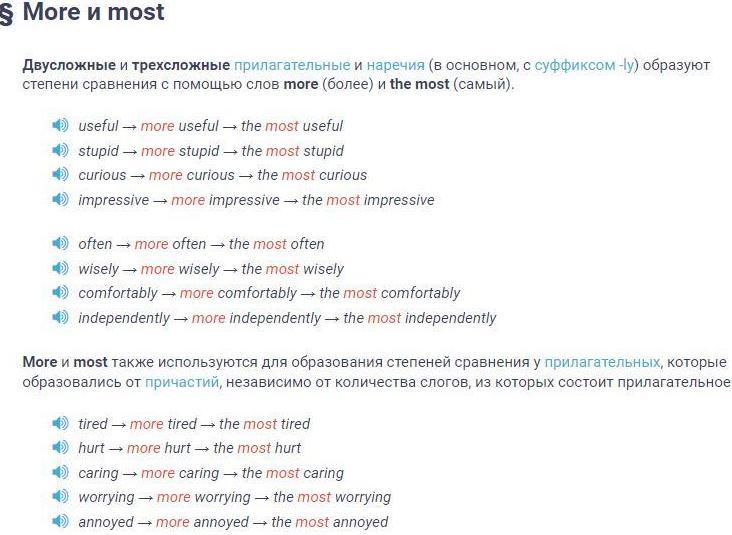 § More и most

Двусложные и трехсложные прилагательные и наречия (в основном, с суффиксом -ly) образуют степени сравнения с помощью слов more (более) и the most (самый).

useful → more useful → the most useful
stupid → more stupid → the most stupid
curious → more curious → the most curious
impressive → more impressive → the most impressive

often → more often → the most often
wisely → more wisely → the most wisely
comfortably → more comfortably → the most comfortably
independently → more independently → the most independently

More и most также используются для образования степеней сравнения у прилагательных, которые образовались от причастий, независимо от количества слогов, из которых состоит прилагательное

tired → more tired → the most tired
hurt → more hurt → the most hurt
caring → more caring → the most caring
worrying → more worrying → the most worrying
annoyed → more annoyed → the most annoyed